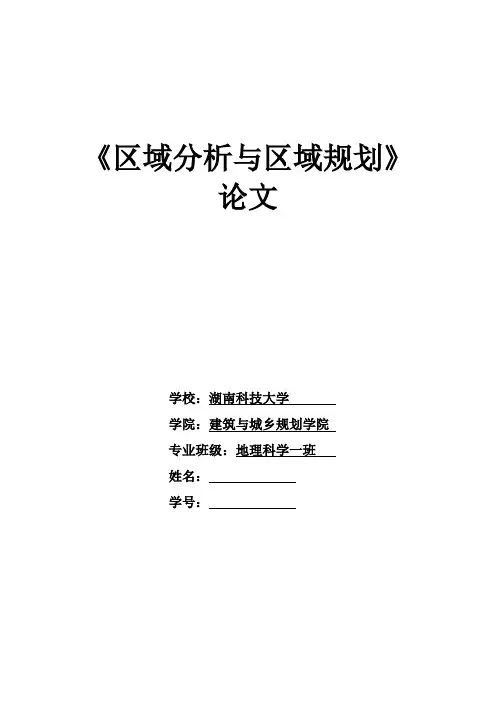 《区域分析与区域规划》
论文

学校：湖南科技大学

学院：建筑与城乡规划学院

专业班级：地理科学一班

姓名：____

学号：____